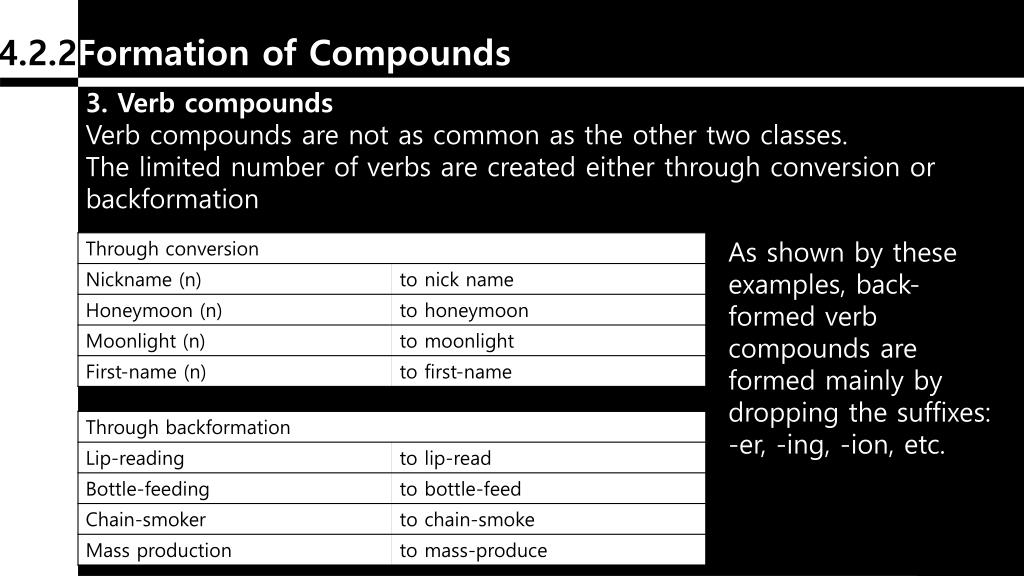 4.2.2Formation of Compounds

3. Verb compounds
Verb compounds are not as common as the other two classes.
The limited number of verbs are created either through conversion or backformation

| Through conversion | |
|---|---|
| Nickname (n) | to nick name |
| Honeymoon (n) | to honeymoon |
| Moonlight (n) | to moonlight |
| First-name (n) | to first-name |

| Through backformation | |
|---|---|
| Lip-reading | to lip-read |
| Bottle-feeding | to bottle-feed |
| Chain-smoker | to chain-smoke |
| Mass production | to mass-produce |

As shown by these examples, back-formed verb compounds are formed mainly by dropping the suffixes: -er, -ing, -ion, etc.